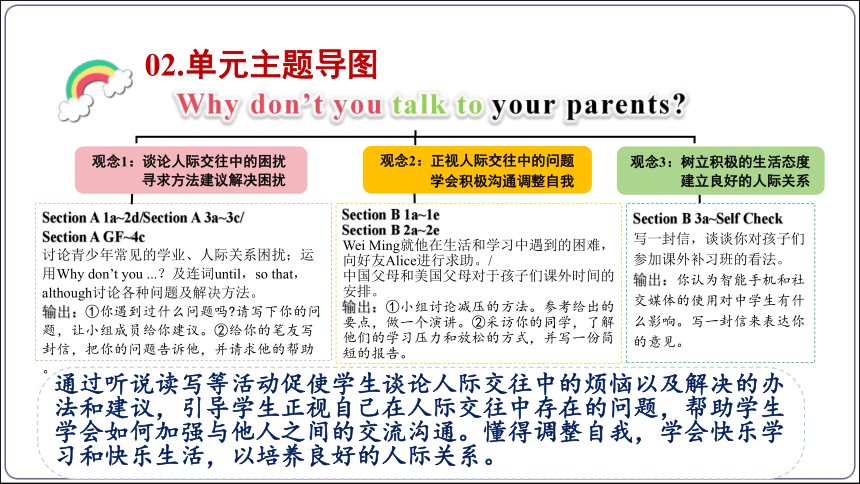 02.单元主题导图

Why don't you talk to your parents?

观念1：谈论人际交往中的困扰
寻求方法建议解决困扰

观念2：正视人际交往中的问题
学会积极沟通调整自我

观念3：树立积极的生活态度
建立良好的人际关系

Section A 1a~2d/Section A 3a~3c/
Section A GF~4c
讨论青少年常见的学业、人际关系困扰；运用Why don't you ...? 及连词until，so that，although讨论各种问题及解决方法。
输出：①你遇到过什么问题吗?请写下你的问题，让小组成员给你建议。②给你的笔友写封信，把你的问题告诉他，并请求他的帮助。

Section B 1a~1e
Section B 2a~2e
Wei Ming就他在生活和学习中遇到的困难，向好友Alice进行求助。/
中国父母和美国父母对于孩子们课外时间的安排。
输出：①小组讨论减压的方法。参考给出的要点，做一个演讲。②采访你的同学，了解他们的学习压力和放松的方式，并写一份简短的报告。

Section B 3a~Self Check
写一封信，谈谈你对孩子们参加课外补习班的看法。
输出：你认为智能手机和社交媒体的使用对中学生有什么影响。写一封信来表达你的意见。

通过听说读写等活动促使学生谈论人际交往中的烦恼以及解决的办法和建议，引导学生正视自己在人际交往中存在的问题，帮助学生学会如何加强与他人之间的交流沟通。懂得调整自我，学会快乐学习和快乐生活，以培养良好的人际关系。